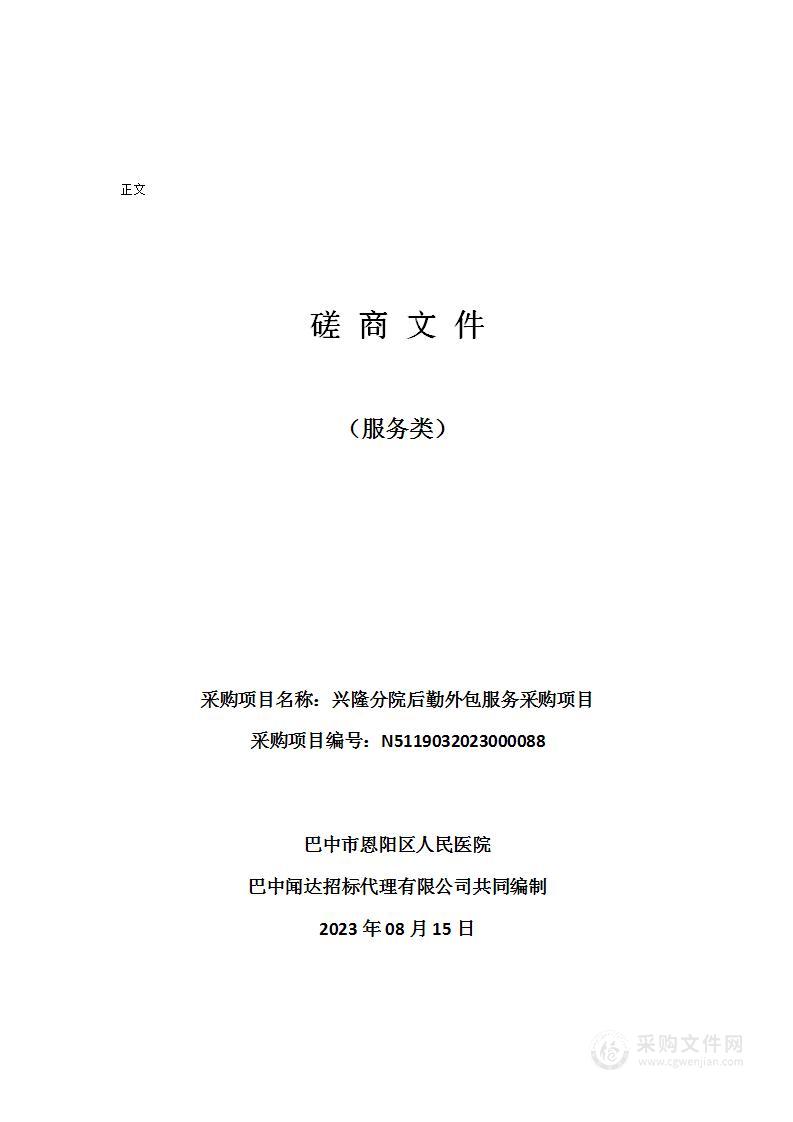 正文

磋 商 文 件

（服务类）

采购项目名称：兴隆分院后勤外包服务采购项目

采购项目编号：N5119032023000088

巴中市恩阳区人民医院

巴中闻达招标代理有限公司共同编制

2023 年 08 月 15 日

采购文件网
www.cgwenjian.com